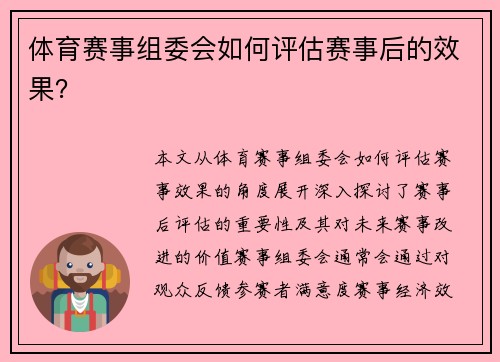 体育赛事组委会如何评估赛事后的效果?

本文从体育赛事组委会如何评估赛事效果的角度展开深入探讨了赛事后评估的重要性及其对未来赛事改进的价值赛事组委会通常会通过对观众反馈参赛者满意度赛事经济效